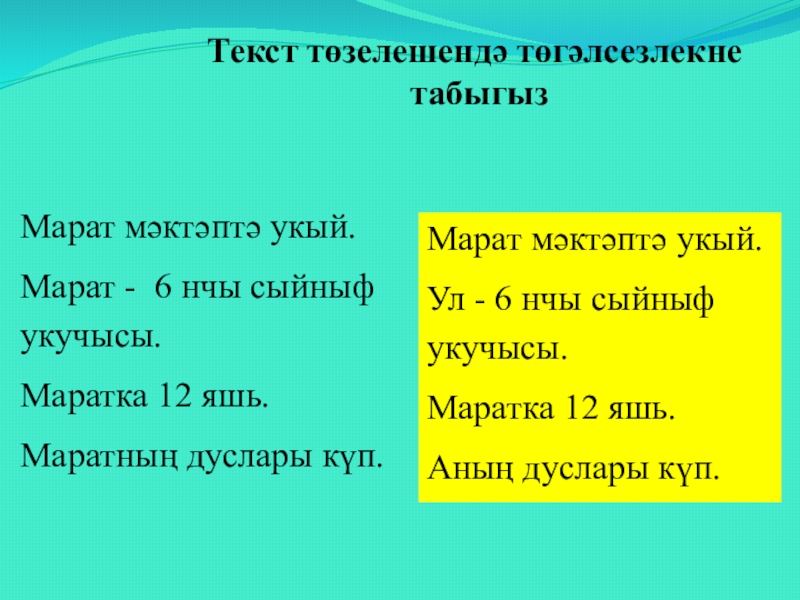 Текст төзелешендә төгәлсезлекне табыгыз

Марат мәктәптә укый.

Марат - 6 нчы сыйныф укучысы.

Маратка 12 яшь.

Маратның дуслары күп.

Марат мәктәптә укый.

Ул - 6 нчы сыйныф укучысы.

Маратка 12 яшь.

Аның дуслары күп.